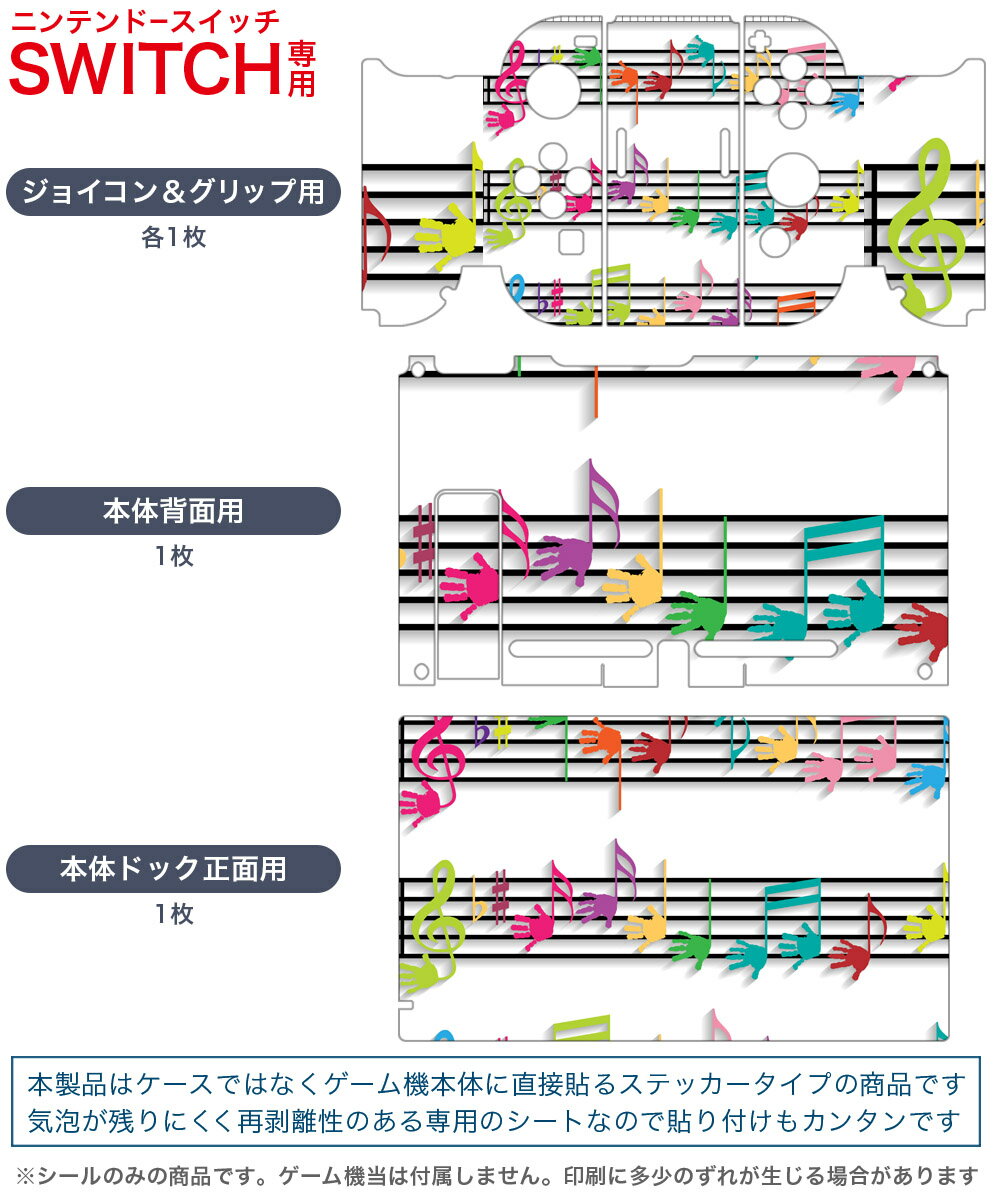 ニンテンドースイッチ
SWITCH専用

ジョイコン＆グリップ用
各1枚

本体背面用
1枚

本体ドック正面用
1枚

本製品はケースではなくゲーム機本体に直接貼るステッカータイプの商品です
気泡が残りにくく再剥離性のある専用のシートなので貼り付けもカンタンです

※シールのみの商品です。ゲーム機当は付属しません。印刷に多少のずれが生じる場合があります